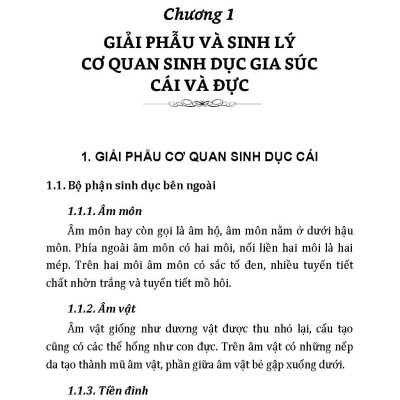 Chương 1

GIẢI PHẪU VÀ SINH LÝ CƠ QUAN SINH DỤC GIA SÚC CÁI VÀ ĐỰC

1. GIẢI PHẪU CƠ QUAN SINH DỤC CÁI

1.1. Bộ phận sinh dục bên ngoài

1.1.1. Âm môn

Âm môn hay còn gọi là âm hộ, âm môn nằm ở dưới hậu môn. Phía ngoài âm môn có hai môi, nối liền hai môi là hai mép. Trên hai môi âm môn có sắc tố đen, nhiều tuyến tiết chất nhờn trắng và tuyến tiết mồ hôi.

1.1.2. Âm vật

Âm vật giống như dương vật được thu nhỏ lại, cấu tạo cũng có các thể hổng như con đực. Trên âm vật có những nếp da tạo thành mũ âm vật, phần giữa âm vật bẻ gập xuống dưới.

1.1.3. Tiền đình